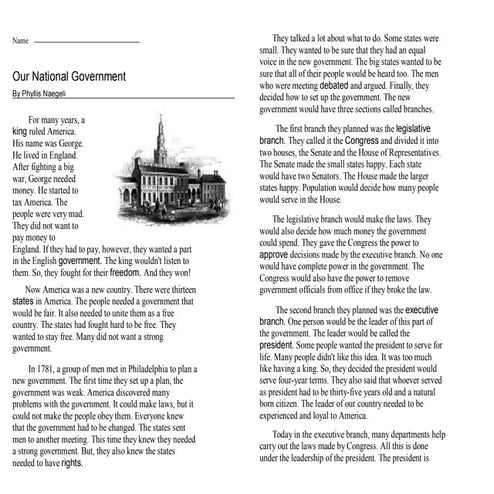 Name

Our National Government
By Phyllis Naegeli

For many years, a king ruled America. His name was George. He lived in England. After fighting a big war, George needed money. He started to tax America. The people were very mad. They did not want to pay money to England. If they had to pay, however, they wanted a part in the English government. The king wouldn't listen to them. So, they fought for their freedom. And they won!

Now America was a new country. There were thirteen states in America. The people needed a government that would be fair. It also needed to unite them as a free country. The states had fought hard to be free. They wanted to stay free. Many did not want a strong government.

In 1781, a group of men met in Philadelphia to plan a new government. The first time they set up a plan, the government was weak. America discovered many problems with the government. It could make laws, but it could not make the people obey them. Everyone knew that the government had to be changed. The states sent men to another meeting. This time they knew they needed a strong government. But, they also knew the states needed to have rights.

They talked a lot about what to do. Some states were small. They wanted to be sure that they had an equal voice in the new government. The big states wanted to be sure that all of their people would be heard too. The men who were meeting debated and argued. Finally, they decided how to set up the government. The new government would have three sections called branches.

The first branch they planned was the legislative branch. They called it the Congress and divided it into two houses, the Senate and the House of Representatives. The Senate made the small states happy. Each state would have two Senators. The House made the larger states happy. Population would decide how many people would serve in the House.

The legislative branch would make the laws. They would also decide how much money the government could spend. They gave the Congress the power to approve decisions made by the executive branch. No one would have complete power in the government. The Congress would also have the power to remove government officials from office if they broke the law.

The second branch they planned was the executive branch. One person would be the leader of this part of the government. The leader would be called the president. Some people wanted the president to serve for life. Many people didn't like this idea. It was too much like having a king. So, they decided the president would serve four-year terms. They also said that whoever served as president had to be thirty-five years old and a natural born citizen. The leader of our country needed to be experienced and loyal to America.

Today in the executive branch, many departments help carry out the laws made by Congress. All this is done under the leadership of the president. The president is